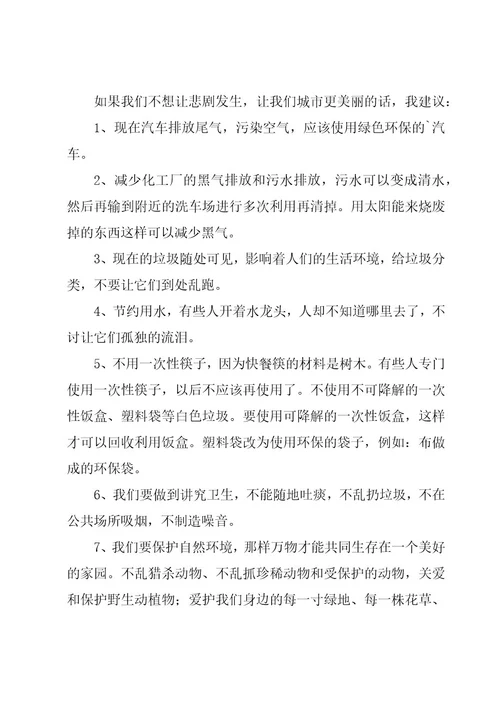 如果我们不想让悲剧发生，让我们城市更美丽的话，我建议：

1、现在汽车排放尾气，污染空气，应该使用绿色环保的`汽车。

2、减少化工厂的黑气排放和污水排放，污水可以变成清水，然后再输到附近的洗车场进行多次利用再清掉。用太阳能来烧废掉的东西这样可以减少黑气。

3、现在的垃圾随处可见，影响着人们的生活环境，给垃圾分类，不要让它们到处乱跑。

4、节约用水，有些人开着水龙头，人却不知道哪里去了，不讨让它们孤独的流泪。

5、不用一次性筷子，因为快餐筷的材料是树木。有些人专门使用一次性筷子，以后不应该再使用了。不使用不可降解的一次性饭盒、塑料袋等白色垃圾。要使用可降解的一次性饭盒，这样才可以回收利用饭盒。塑料袋改为使用环保的袋子，例如：布做成的环保袋。

6、我们要做到讲究卫生，不能随地吐痰，不乱扔垃圾，不在公共场所吸烟，不制造噪音。

7、我们要保护自然环境，那样万物才能共同生存在一个美好的家园。不乱猎杀动物、不乱抓珍稀动物和受保护的动物，关爱和保护野生动植物；爱护我们身边的每一寸绿地、每一株花草、